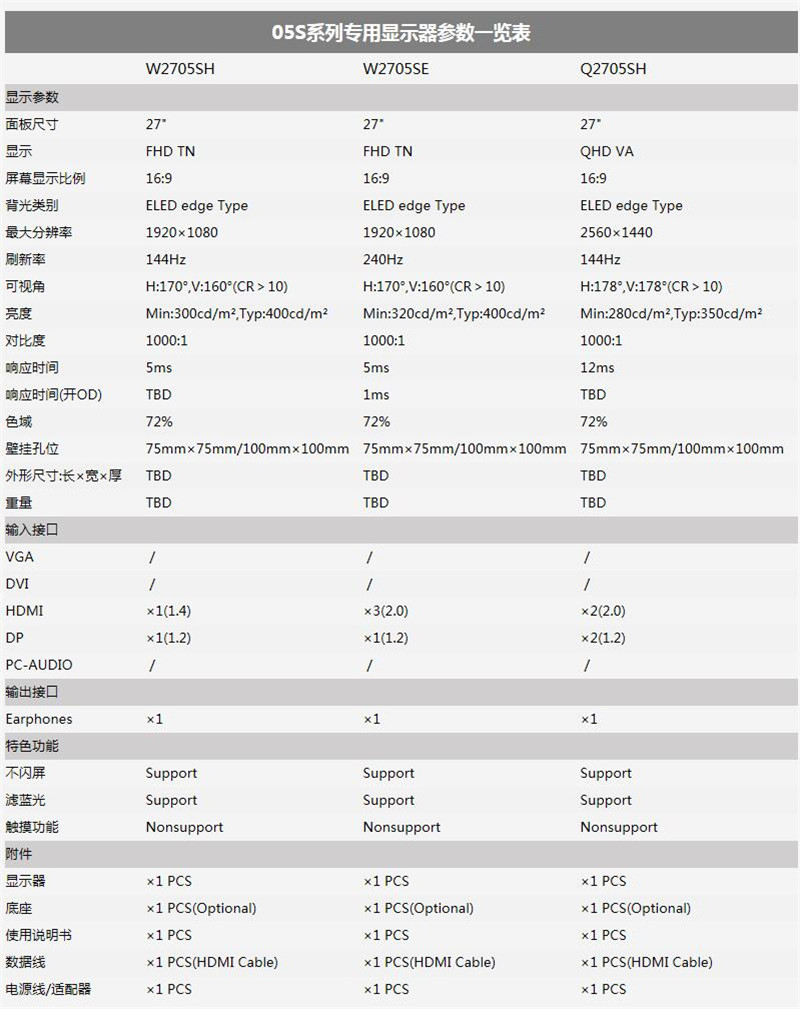 05S系列专用显示器参数一览表

| | W2705SH | W2705SE | Q2705SH |
|---|---|---|---|
| 显示参数 | | | |
| 面板尺寸 | 27" | 27" | 27" |
| 显示 | FHD TN | FHD TN | QHD VA |
| 屏幕显示比例 | 16:9 | 16:9 | 16:9 |
| 背光类别 | ELED edge Type | ELED edge Type | ELED edge Type |
| 最大分辨率 | 1920×1080 | 1920×1080 | 2560×1440 |
| 刷新率 | 144Hz | 240Hz | 144Hz |
| 可视角 | H:170°,V:160°(CR > 10) | H:170°,V:160°(CR > 10) | H:178°,V:178°(CR > 10) |
| 亮度 | Min:300cd/m²,Typ:400cd/m² | Min:320cd/m²,Typ:400cd/m² | Min:280cd/m²,Typ:350cd/m² |
| 对比度 | 1000:1 | 1000:1 | 1000:1 |
| 响应时间 | 5ms | 5ms | 12ms |
| 响应时间(开OD) | TBD | 1ms | TBD |
| 色域 | 72% | 72% | 72% |
| 壁挂孔位 | 75mm×75mm/100mm×100mm | 75mm×75mm/100mm×100mm | 75mm×75mm/100mm×100mm |
| 外形尺寸:长×宽×厚 | TBD | TBD | TBD |
| 重量 | TBD | TBD | TBD |
| 输入接口 | | | |
| VGA | / | / | / |
| DVI | / | / | / |
| HDMI | ×1(1.4) | ×3(2.0) | ×2(2.0) |
| DP | ×1(1.2) | ×1(1.2) | ×2(1.2) |
| PC-AUDIO | / | / | / |
| 输出接口 | | | |
| Earphones | ×1 | ×1 | ×1 |
| 特色功能 | | | |
| 不闪屏 | Support | Support | Support |
| 滤蓝光 | Support | Support | Support |
| 触摸功能 | Nonsupport | Nonsupport | Nonsupport |
| 附件 | | | |
| 显示器 | ×1 PCS | ×1 PCS | ×1 PCS |
| 底座 | ×1 PCS(Optional) | ×1 PCS(Optional) | ×1 PCS(Optional) |
| 使用说明书 | ×1 PCS | ×1 PCS | ×1 PCS |
| 数据线 | ×1 PCS(HDMI Cable) | ×1 PCS(HDMI Cable) | ×1 PCS(HDMI Cable) |
| 电源线/适配器 | ×1 PCS | ×1 PCS | ×1 PCS |